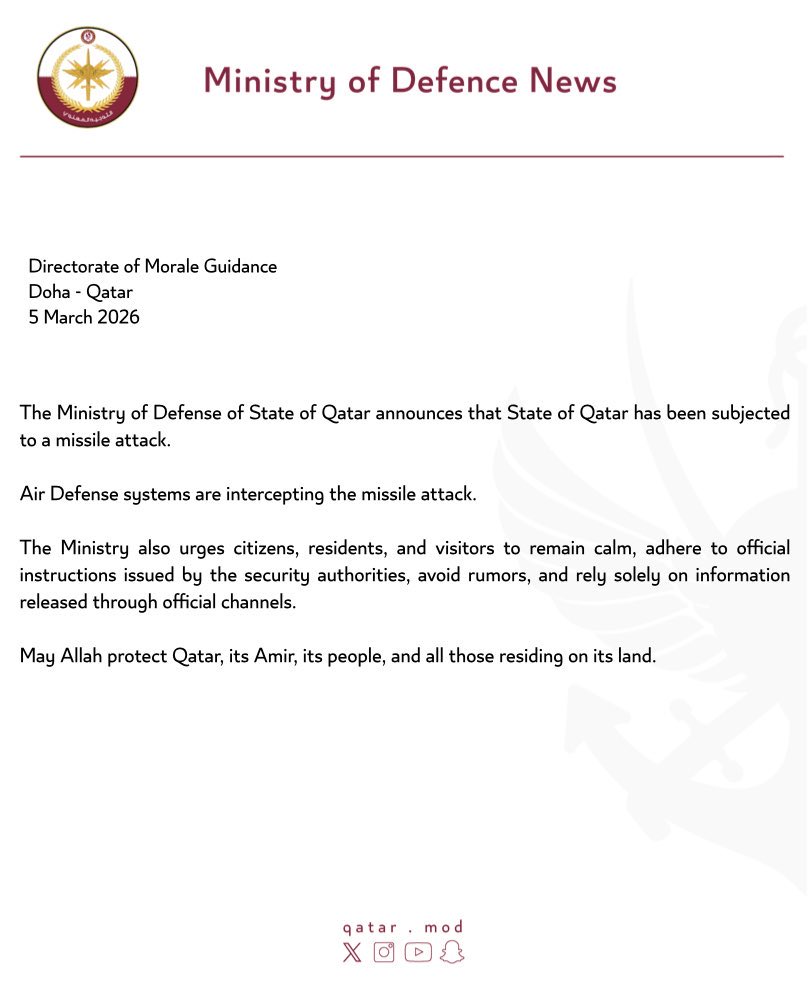 Ministry of Defence News

Directorate of Morale Guidance
Doha - Qatar
5 March 2026

The Ministry of Defense of State of Qatar announces that State of Qatar has been subjected to a missile attack.

Air Defense systems are intercepting the missile attack.

The Ministry also urges citizens, residents, and visitors to remain calm, adhere to official instructions issued by the security authorities, avoid rumors, and rely solely on information released through official channels.

May Allah protect Qatar, its Amir, its people, and all those residing on its land.

qatar . mod